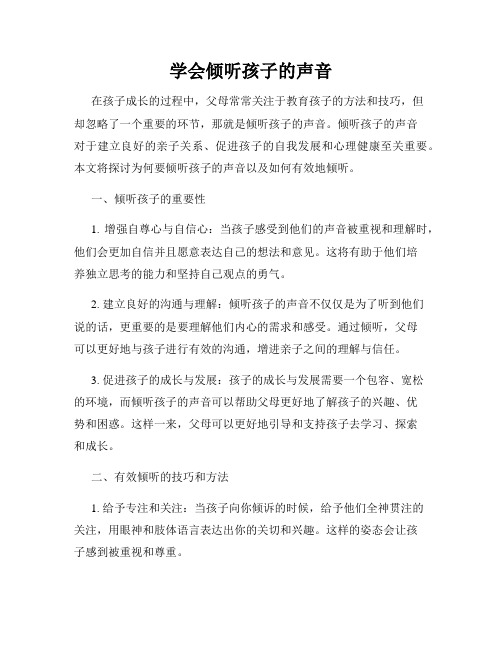 学会倾听孩子的声音

在孩子成长的过程中，父母常常关注于教育孩子的方法和技巧，但却忽略了一个重要的环节，那就是倾听孩子的声音。倾听孩子的声音对于建立良好的亲子关系、促进孩子的自我发展和心理健康至关重要。本文将探讨为何要倾听孩子的声音以及如何有效地倾听。

一、倾听孩子的重要性

1. 增强自尊心与自信心：当孩子感受到他们的声音被重视和理解时，他们会更加自信并且愿意表达自己的想法和意见。这将有助于他们培养独立思考的能力和坚持自己观点的勇气。

2. 建立良好的沟通与理解：倾听孩子的声音不仅仅是为了听到他们说的话，更重要的是要理解他们内心的需求和感受。通过倾听，父母可以更好地与孩子进行有效的沟通，增进亲子之间的理解与信任。

3. 促进孩子的成长与发展：孩子的成长与发展需要一个包容、宽松的环境，而倾听孩子的声音可以帮助父母更好地了解孩子的兴趣、优势和困惑。这样一来，父母可以更好地引导和支持孩子去学习、探索和成长。

二、有效倾听的技巧和方法

1. 给予专注和关注：当孩子向你倾诉的时候，给予他们全神贯注的关注，用眼神和肢体语言表达出你的关切和兴趣。这样的姿态会让孩子感到被重视和尊重。